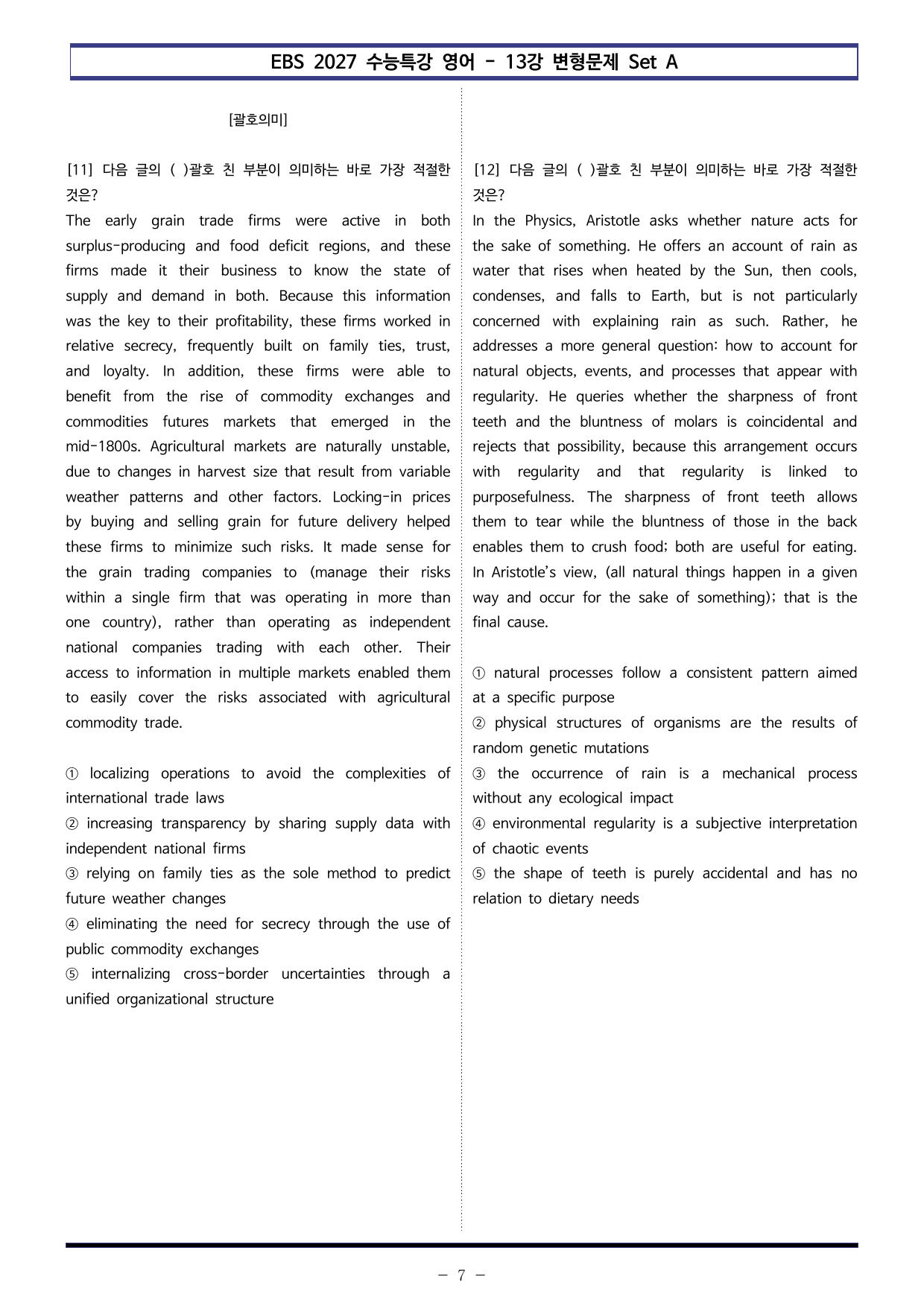 EBS 2027 수능특강 영어 - 13강 변형문제 Set A

[괄호의미]

[11] 다음 글의 ( )괄호 친 부분이 의미하는 바로 가장 적절한 것은?

The early grain trade firms were active in both surplus-producing and food deficit regions, and these firms made it their business to know the state of supply and demand in both. Because this information was the key to their profitability, these firms worked in relative secrecy, frequently built on family ties, trust, and loyalty. In addition, these firms were able to benefit from the rise of commodity exchanges and commodities futures markets that emerged in the mid-1800s. Agricultural markets are naturally unstable, due to changes in harvest size that result from variable weather patterns and other factors. Locking-in prices by buying and selling grain for future delivery helped these firms to minimize such risks. It made sense for the grain trading companies to (manage their risks within a single firm that was operating in more than one country), rather than operating as independent national companies trading with each other. Their access to information in multiple markets enabled them to easily cover the risks associated with agricultural commodity trade.

① localizing operations to avoid the complexities of international trade laws
② increasing transparency by sharing supply data with independent national firms
③ relying on family ties as the sole method to predict future weather changes
④ eliminating the need for secrecy through the use of public commodity exchanges
⑤ internalizing cross-border uncertainties through a unified organizational structure

[12] 다음 글의 ( )괄호 친 부분이 의미하는 바로 가장 적절한 것은?

In the Physics, Aristotle asks whether nature acts for the sake of something. He offers an account of rain as water that rises when heated by the Sun, then cools, condenses, and falls to Earth, but is not particularly concerned with explaining rain as such. Rather, he addresses a more general question: how to account for natural objects, events, and processes that appear with regularity. He queries whether the sharpness of front teeth and the bluntness of molars is coincidental and rejects that possibility, because this arrangement occurs with regularity and that regularity is linked to purposefulness. The sharpness of front teeth allows them to tear while the bluntness of those in the back enables them to crush food; both are useful for eating. In Aristotle's view, (all natural things happen in a given way and occur for the sake of something); that is the final cause.

① natural processes follow a consistent pattern aimed at a specific purpose
② physical structures of organisms are the results of random genetic mutations
③ the occurrence of rain is a mechanical process without any ecological impact
④ environmental regularity is a subjective interpretation of chaotic events
⑤ the shape of teeth is purely accidental and has no relation to dietary needs

- 7 -